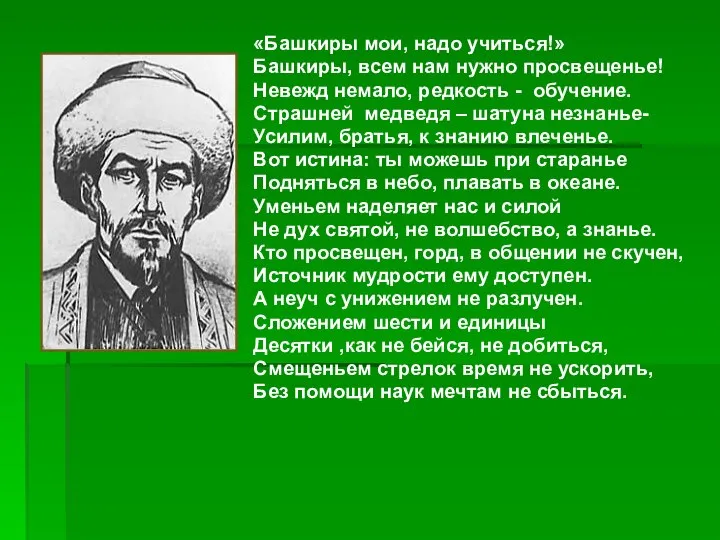 «Башкиры мои, надо учиться!»
Башкиры, всем нам нужно просвещенье!
Невежд немало, редкость -  обучение.
Страшней  медведя – шатуна незнанье-
Усилим, братья, к знанию влеченье.
Вот истина: ты можешь при старанье
Подняться в небо, плавать в океане.
Уменьем наделяет нас и силой
Не дух святой, не волшебство, а знанье.
Кто просвещен, горд, в общении не скучен,
Источник мудрости ему доступен.
А неуч с унижением не разлучен.
Сложением шести и единицы
Десятки ,как не бейся, не добиться,
Смещеньем стрелок время не ускорить,
Без помощи наук мечтам не сбыться.